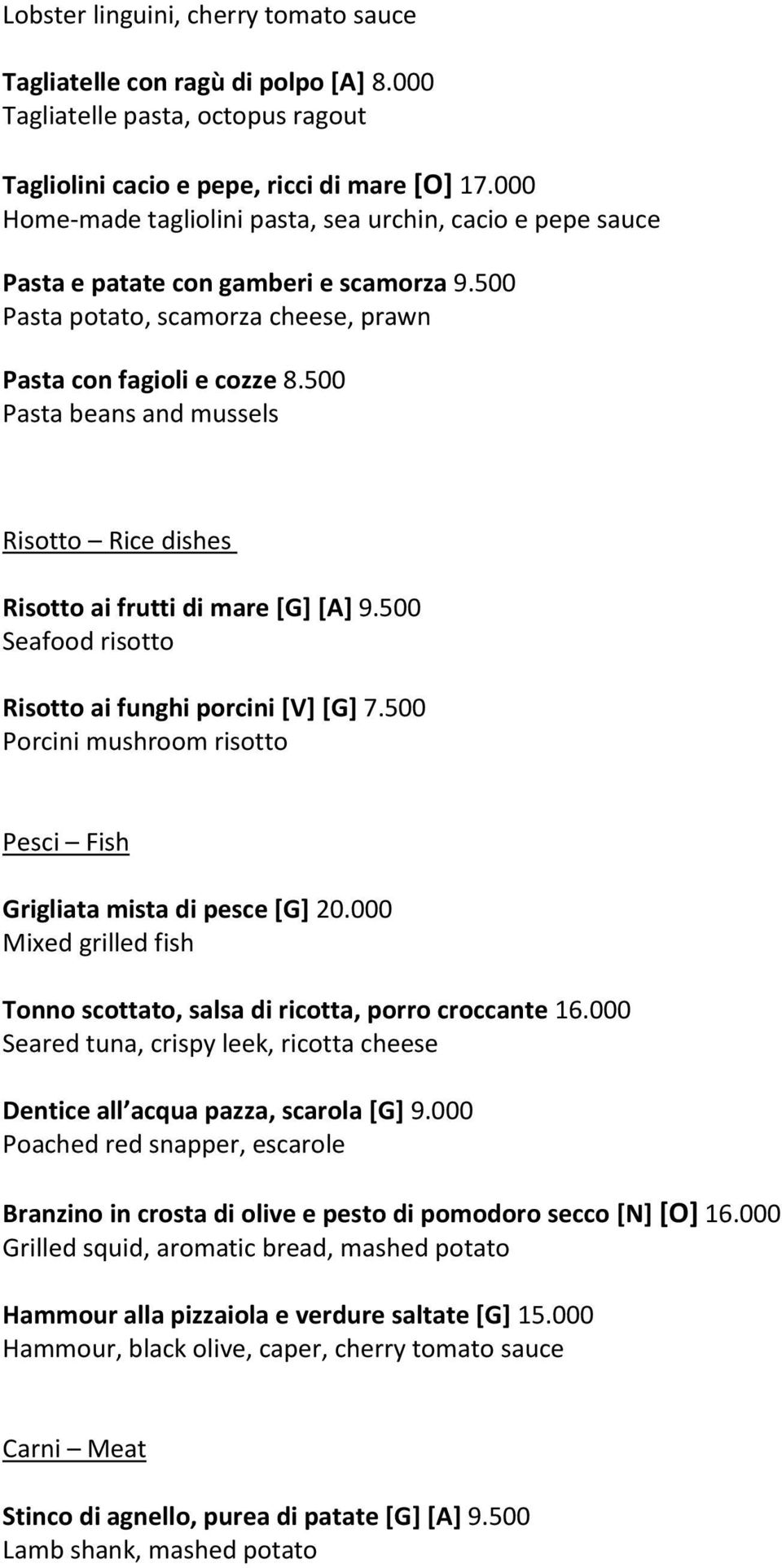 Lobster linguini, cherry tomato sauce

Tagliatelle con ragù di polpo [A] 8.000
Tagliatelle pasta, octopus ragout

Tagliolini cacio e pepe, ricci di mare [O] 17.000
Home-made tagliolini pasta, sea urchin, cacio e pepe sauce

Pasta e patate con gamberi e scamorza 9.500
Pasta potato, scamorza cheese, prawn

Pasta con fagioli e cozze 8.500
Pasta beans and mussels

Risotto – Rice dishes

Risotto ai frutti di mare [G] [A] 9.500
Seafood risotto

Risotto ai funghi porcini [V] [G] 7.500
Porcini mushroom risotto

Pesci – Fish

Grigliata mista di pesce [G] 20.000
Mixed grilled fish

Tonno scottato, salsa di ricotta, porro croccante 16.000
Seared tuna, crispy leek, ricotta cheese

Dentice all acqua pazza, scarola [G] 9.000
Poached red snapper, escarole

Branzino in crosta di olive e pesto di pomodoro secco [N] [O] 16.000
Grilled squid, aromatic bread, mashed potato

Hammour alla pizzaiola e verdure saltate [G] 15.000
Hammour, black olive, caper, cherry tomato sauce

Carni – Meat

Stinco di agnello, purea di patate [G] [A] 9.500
Lamb shank, mashed potato